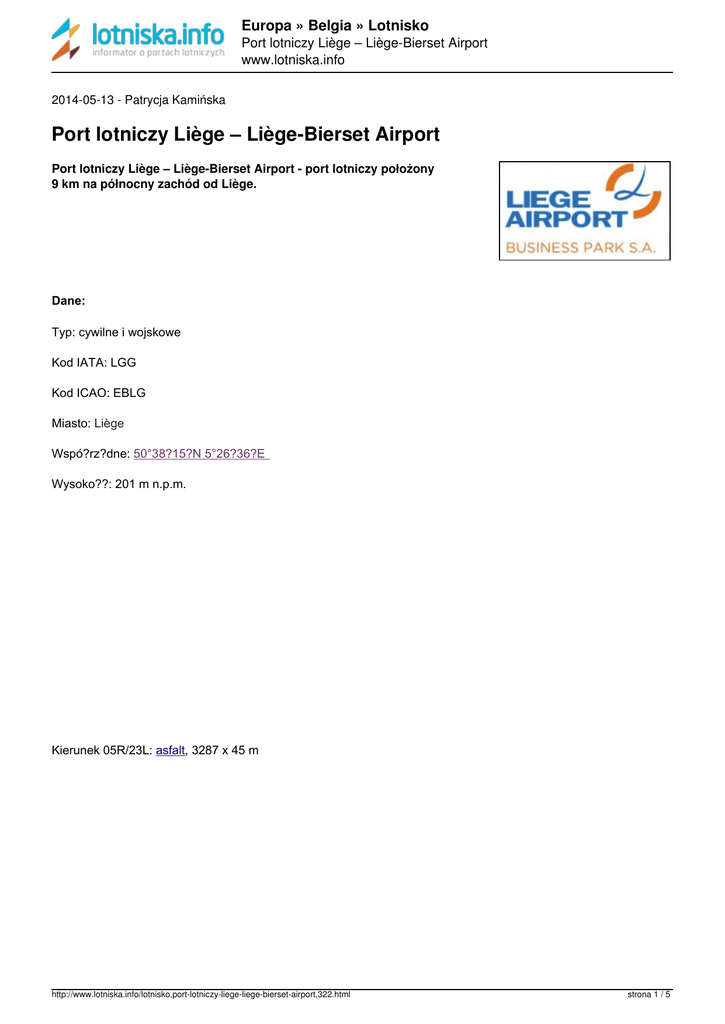 lotniska.info
informator o portach lotniczych

Europa » Belgia » Lotnisko
Port lotniczy Liège – Liège-Bierset Airport
www.lotniska.info

2014-05-13 - Patrycja Kamińska

Port lotniczy Liège – Liège-Bierset Airport

Port lotniczy Liège – Liège-Bierset Airport - port lotniczy położony 9 km na północny zachód od Liège.

LIEGE AIRPORT
BUSINESS PARK S.A.

Dane:

Typ: cywilne i wojskowe

Kod IATA: LGG

Kod ICAO: EBLG

Miasto: Liège

Wspó?rz?dne: 50°38?15?N 5°26?36?E

Wysoko??: 201 m n.p.m.

Kierunek 05R/23L: asfalt, 3287 x 45 m

http://www.lotniska.info/lotnisko,port-lotniczy-liege-liege-bierset-airport,322.html

strona 1 / 5